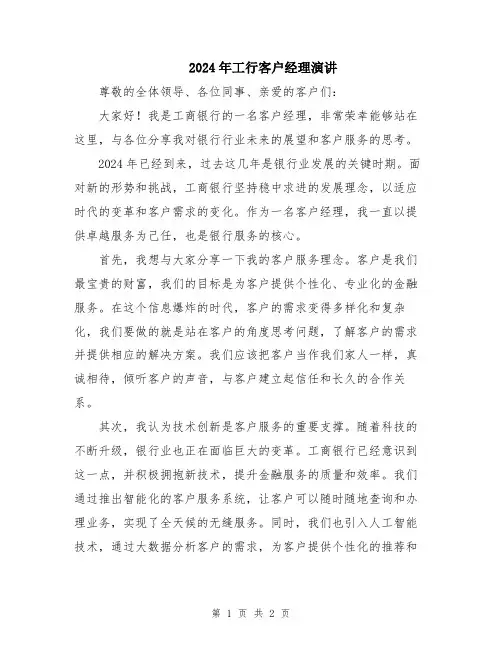 2024年工行客户经理演讲

尊敬的全体领导、各位同事、亲爱的客户们:

大家好!我是工商银行的一名客户经理，非常荣幸能够站在这里，与各位分享我对银行行业未来的展望和客户服务的思考。

2024年已经到来，过去这几年是银行业发展的关键时期。面对新的形势和挑战，工商银行坚持稳中求进的发展理念，以适应时代的变革和客户需求的变化。作为一名客户经理，我一直以提供卓越服务为己任，也是银行服务的核心。

首先，我想与大家分享一下我的客户服务理念。客户是我们最宝贵的财富，我们的目标是为客户提供个性化、专业化的金融服务。在这个信息爆炸的时代，客户的需求变得多样化和复杂化，我们要做的就是站在客户的角度思考问题，了解客户的需求并提供相应的解决方案。我们应该把客户当作我们家人一样，真诚相待，倾听客户的声音，与客户建立起信任和长久的合作关系。

其次，我认为技术创新是客户服务的重要支撑。随着科技的不断升级，银行业也正在面临巨大的变革。工商银行已经意识到这一点，并积极拥抱新技术，提升金融服务的质量和效率。我们通过推出智能化的客户服务系统，让客户可以随时随地查询和办理业务，实现了全天候的无缝服务。同时，我们也引入人工智能技术，通过大数据分析客户的需求，为客户提供个性化的推荐和

第 1 页 共 2 页